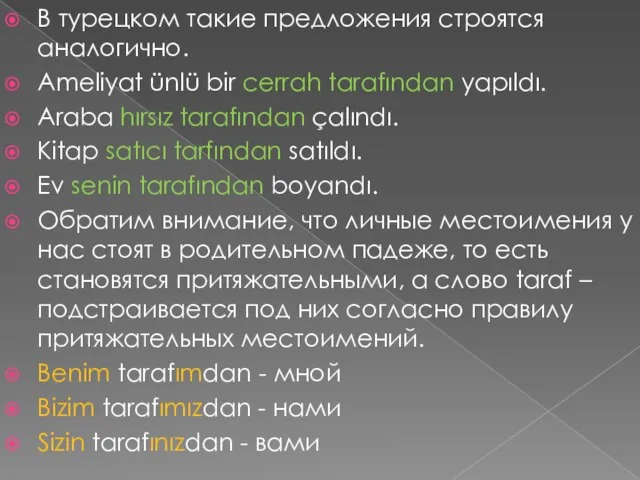 В турецком такие предложения строятся аналогично.

Ameliyat ünlü bir cerrah tarafından yapıldı.

Araba hırsız tarafından çalındı.

Kitap satıcı tarfından satıldı.

Ev senin tarafından boyandı.

Обратим внимание, что личные местоимения у нас стоят в родительном падеже, то есть становятся притяжательными, а слово taraf – подстраивается под них согласно правилу притяжательных местоимений.

Benim tarafımdan - мной

Bizim tarafımızdan - нами

Sizin tarafınızdan - вами